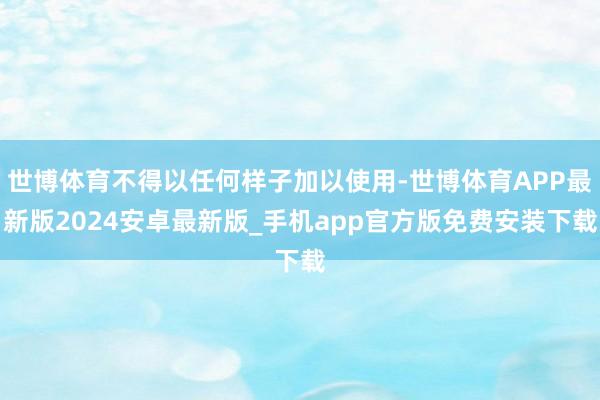 世博体育不得以任何样子加以使用-世博体育APP最新版2024安卓最新版_手机app官方版免费安装下载下载